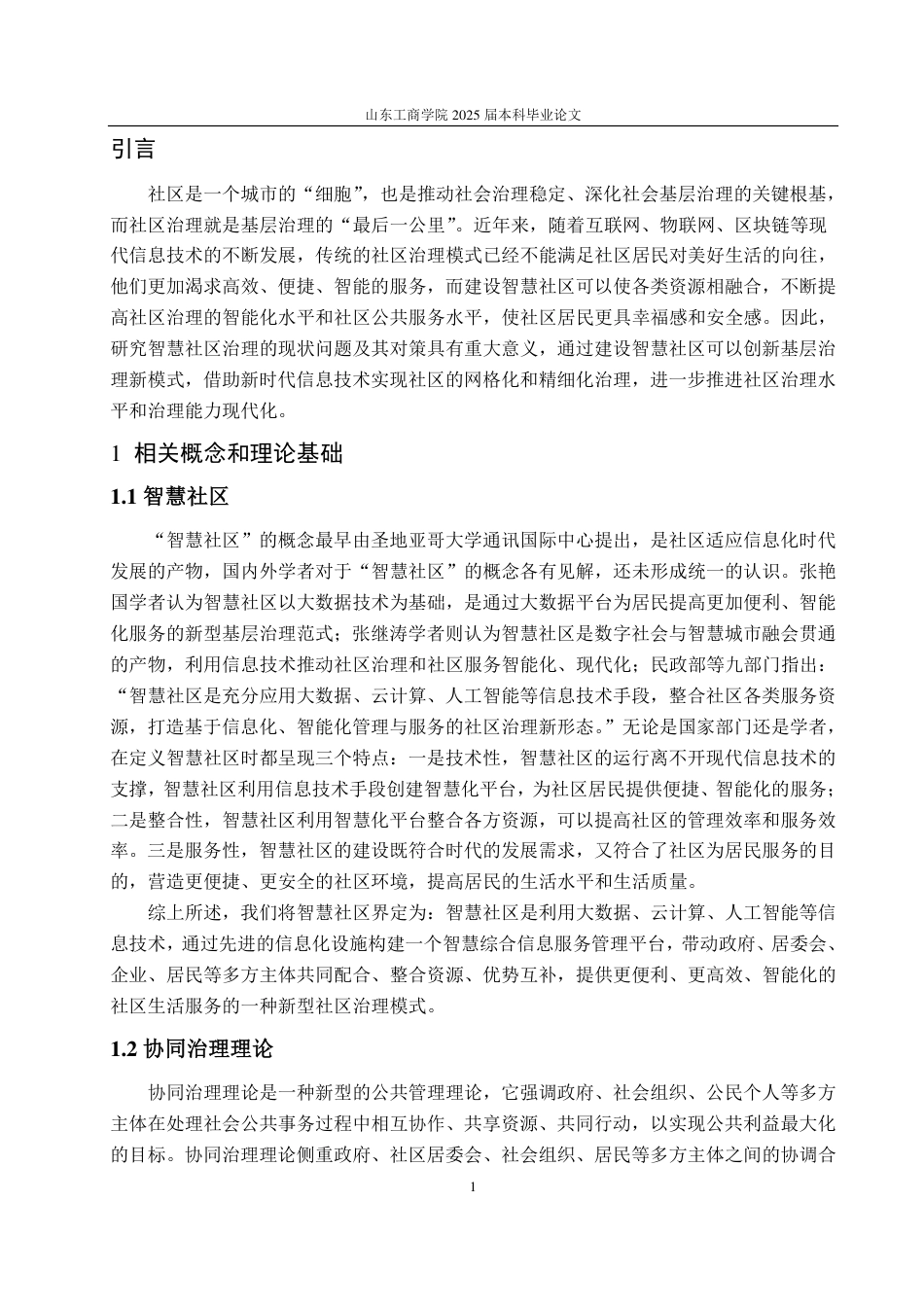 山东工商学院 2025 届本科毕业论文

引言

社区是一个城市的“细胞”，也是推动社会治理稳定、深化社会基层治理的关键根基，而社区治理就是基层治理的“最后一公里”。近年来，随着互联网、物联网、区块链等现代信息技术的不断发展，传统的社区治理模式已经不能满足社区居民对美好生活的向往，他们更加渴求高效、便捷、智能的服务，而建设智慧社区可以使各类资源相融合，不断提高社区治理的智能化水平和社区公共服务水平，使社区居民更具幸福感和安全感。因此，研究智慧社区治理的现状问题及其对策具有重大意义，通过建设智慧社区可以创新基层治理新模式，借助新时代信息技术实现社区的网格化和精细化治理，进一步推进社区治理水平和治理能力现代化。

1 相关概念和理论基础

1.1 智慧社区

“智慧社区”的概念最早由圣地亚哥大学通讯国际中心提出，是社区适应信息化时代发展的产物，国内外学者对于“智慧社区”的概念各有见解，还未形成统一的认识。张艳国学者认为智慧社区以大数据技术为基础，是通过大数据平台为居民提高更加便利、智能化服务的新型基层治理范式；张继涛学者则认为智慧社区是数字社会与智慧城市融会贯通的产物，利用信息技术推动社区治理和社区服务智能化、现代化；民政部等九部门指出：“智慧社区是充分应用大数据、云计算、人工智能等信息技术手段，整合社区各类服务资源，打造基于信息化、智能化管理与服务的社区治理新形态。”无论是国家部门还是学者，在定义智慧社区时都呈现三个特点：一是技术性，智慧社区的运行离不开现代信息技术的支撑，智慧社区利用信息技术手段创建智慧化平台，为社区居民提供便捷、智能化的服务；二是整合性，智慧社区利用智慧化平台整合各方资源，可以提高社区的管理效率和服务效率。三是服务性，智慧社区的建设既符合时代的发展需求，又符合了社区为居民服务的目的，营造更便捷、更安全的社区环境，提高居民的生活水平和生活质量。

综上所述，我们将智慧社区界定为：智慧社区是利用大数据、云计算、人工智能等信息技术，通过先进的信息化设施构建一个智慧综合信息服务管理平台，带动政府、居委会、企业、居民等多方主体共同配合、整合资源、优势互补，提供更便利、更高效、智能化的社区生活服务的一种新型社区治理模式。

1.2 协同治理理论

协同治理理论是一种新型的公共管理理论，它强调政府、社会组织、公民个人等多方主体在处理社会公共事务过程中相互协作、共享资源、共同行动，以实现公共利益最大化的目标。协同治理理论侧重政府、社区居委会、社会组织、居民等多方主体之间的协调合

1